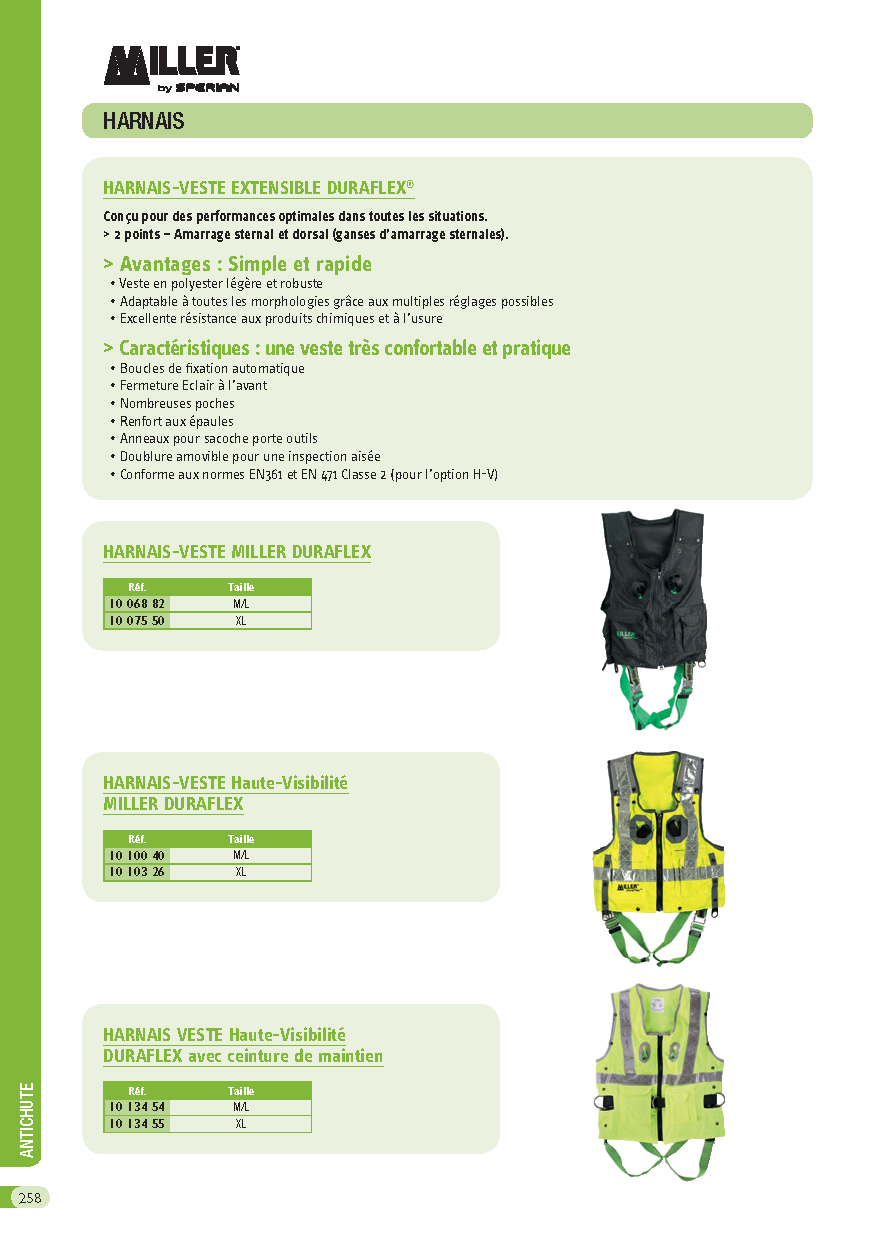 MILLER by SPERIAN

HARNAIS

HARNAIS-VESTE EXTENSIBLE DURAFLEX®

Conçu pour des performances optimales dans toutes les situations.
> 2 points – Amarrage sternal et dorsal (ganses d'amarrage sternales).

> Avantages : Simple et rapide
• Veste en polyester légère et robuste
• Adaptable à toutes les morphologies grâce aux multiples réglages possibles
• Excellente résistance aux produits chimiques et à l'usure

> Caractéristiques : une veste très confortable et pratique
• Boucles de fixation automatique
• Fermeture Eclair à l'avant
• Nombreuses poches
• Renfort aux épaules
• Anneaux pour sacoche porte outils
• Doublure amovible pour une inspection aisée
• Conforme aux normes EN361 et EN 471 Classe 2 (pour l'option H-V)

HARNAIS-VESTE MILLER DURAFLEX

| Réf. | Taille |
|---|---|
| 10 068 82 | M/L |
| 10 075 50 | XL |

MILLER

HARNAIS-VESTE Haute-Visibilité MILLER DURAFLEX

| Réf. | Taille |
|---|---|
| 10 100 40 | M/L |
| 10 103 26 | XL |

MILLER

HARNAIS VESTE Haute-Visibilité DURAFLEX avec ceinture de maintien

| Réf. | Taille |
|---|---|
| 10 134 54 | M/L |
| 10 134 55 | XL |

ANTICHUTE

258